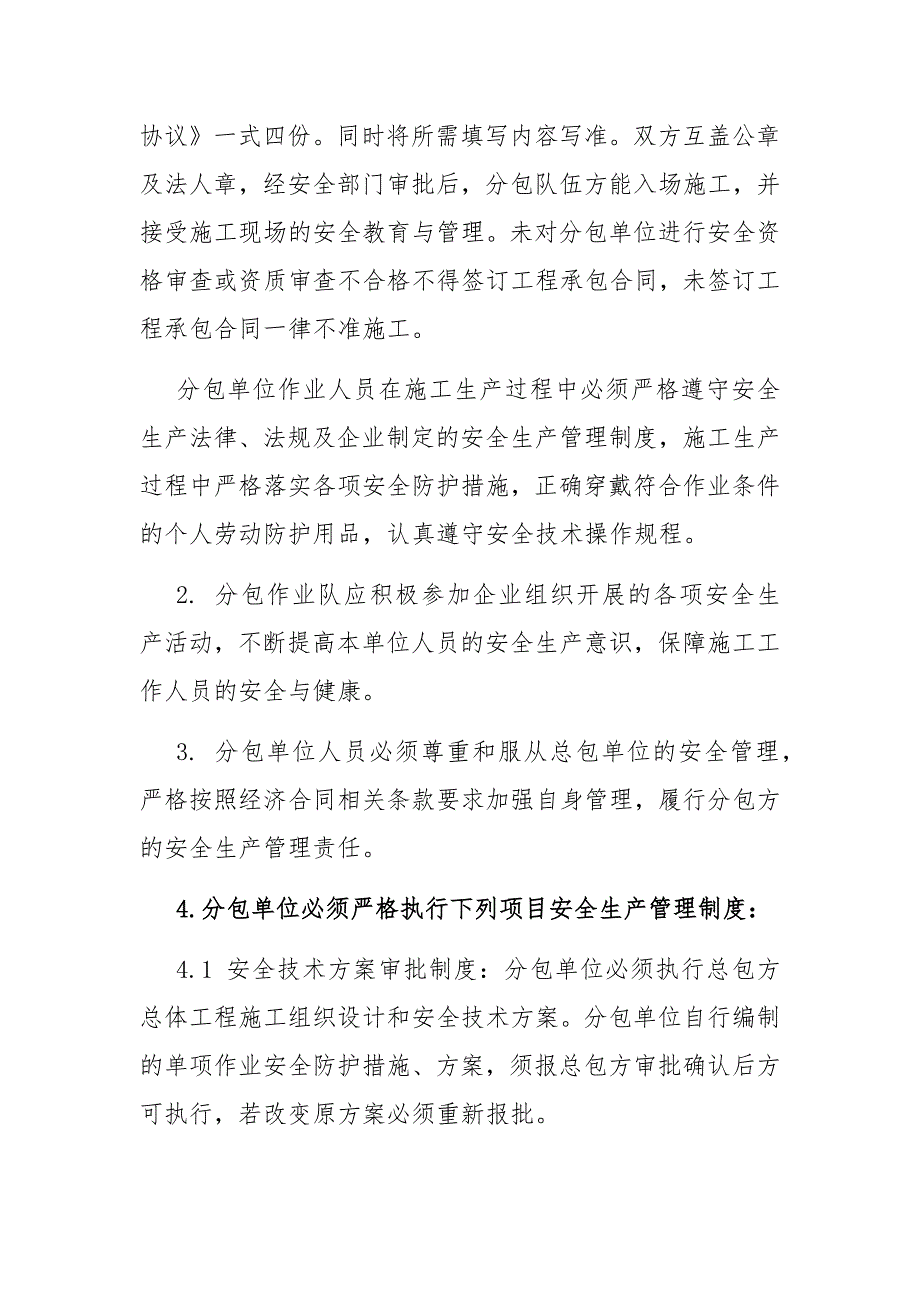 协议》一式四份。同时将所需填写内容写准。双方互盖公章及法人章，经安全部门审批后，分包队伍方能入场施工，并接受施工现场的安全教育与管理。未对分包单位进行安全资格审查或资质审查不合格不得签订工程承包合同，未签订工程承包合同一律不准施工。

分包单位作业人员在施工生产过程中必须严格遵守安全生产法律、法规及企业制定的安全生产管理制度，施工生产过程中严格落实各项安全防护措施，正确穿戴符合作业条件的个人劳动防护用品，认真遵守安全技术操作规程。

2. 分包作业队应积极参加企业组织开展的各项安全生产活动，不断提高本单位人员的安全生产意识，保障施工工作人员的安全与健康。

3. 分包单位人员必须尊重和服从总包单位的安全管理，严格按照经济合同相关条款要求加强自身管理，履行分包方的安全生产管理责任。

4.分包单位必须严格执行下列项目安全生产管理制度：

4.1 安全技术方案审批制度：分包单位必须执行总包方总体工程施工组织设计和安全技术方案。分包单位自行编制的单项作业安全防护措施、方案，须报总包方审批确认后方可执行，若改变原方案必须重新报批。